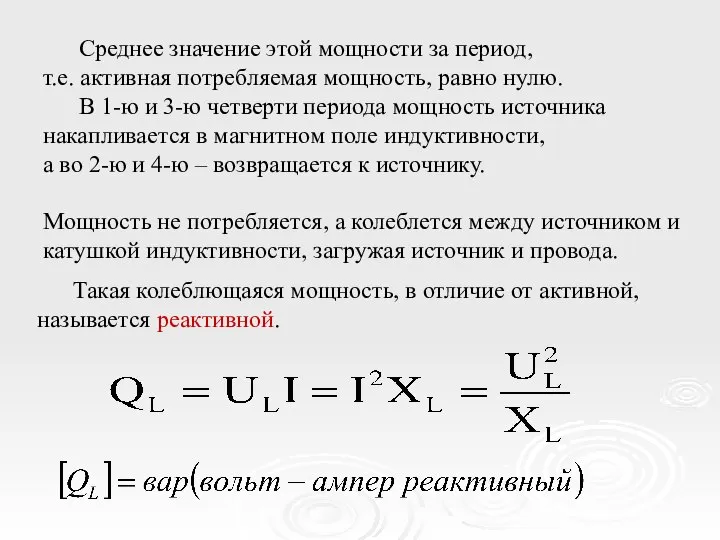 Среднее значение этой мощности за период, т.е. активная потребляемая мощность, равно нулю.

В 1-ю и 3-ю четверти периода мощность источника накапливается в магнитном поле индуктивности, а во 2-ю и 4-ю – возвращается к источнику.

Мощность не потребляется, а колеблется между источником и катушкой индуктивности, загружая источник и провода.

Такая колеблющаяся мощность, в отличие от активной, называется реактивной.

$Q_L = U_L I = I^2 X_L = \frac{U_L^2}{X_L}$

$[Q_L] = вар(вольт - ампер\ реактивный)$